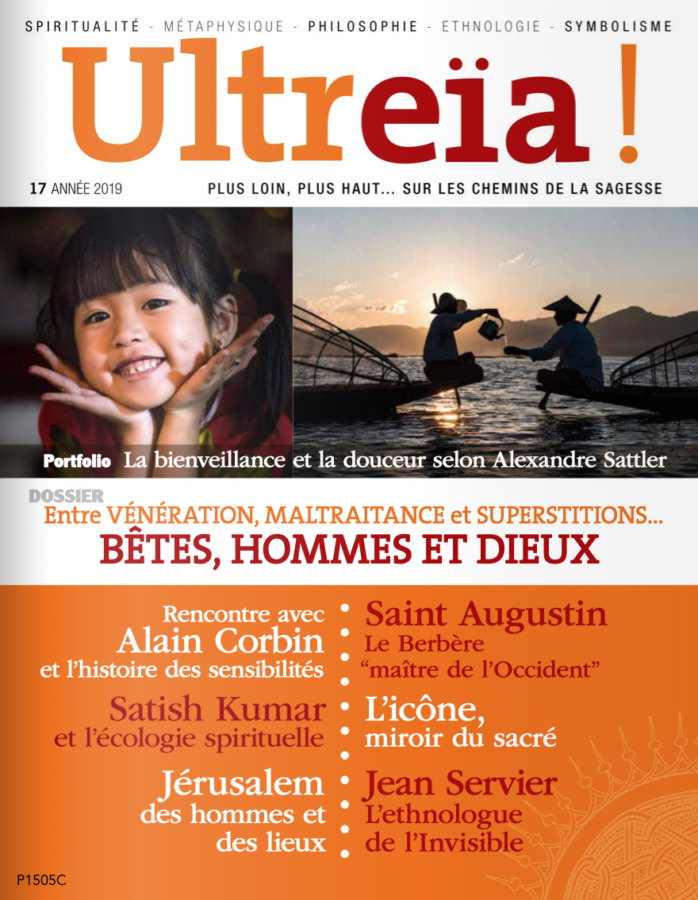 SPIRITUALITÉ - MÉTAPHYSIQUE - PHILOSOPHIE - ETHNOLOGIE - SYMBOLISME

Ultreïa !

17 ANNÉE 2019

PLUS LOIN, PLUS HAUT... SUR LES CHEMINS DE LA SAGESSE

Portfolio La bienveillance et la douceur selon Alexandre Sattler

DOSSIER
Entre VÉNÉRATION, MALTRAITANCE et SUPERSTITIONS...
BÊTES, HOMMES ET DIEUX

Rencontre avec Alain Corbin et l'histoire des sensibilités

Satish Kumar et l'écologie spirituelle

Jérusalem des hommes et des lieux

Saint Augustin Le Berbère "maître de l'Occident"

L'icône, miroir du sacré

Jean Servier L'ethnologue de l'Invisible

P1505C